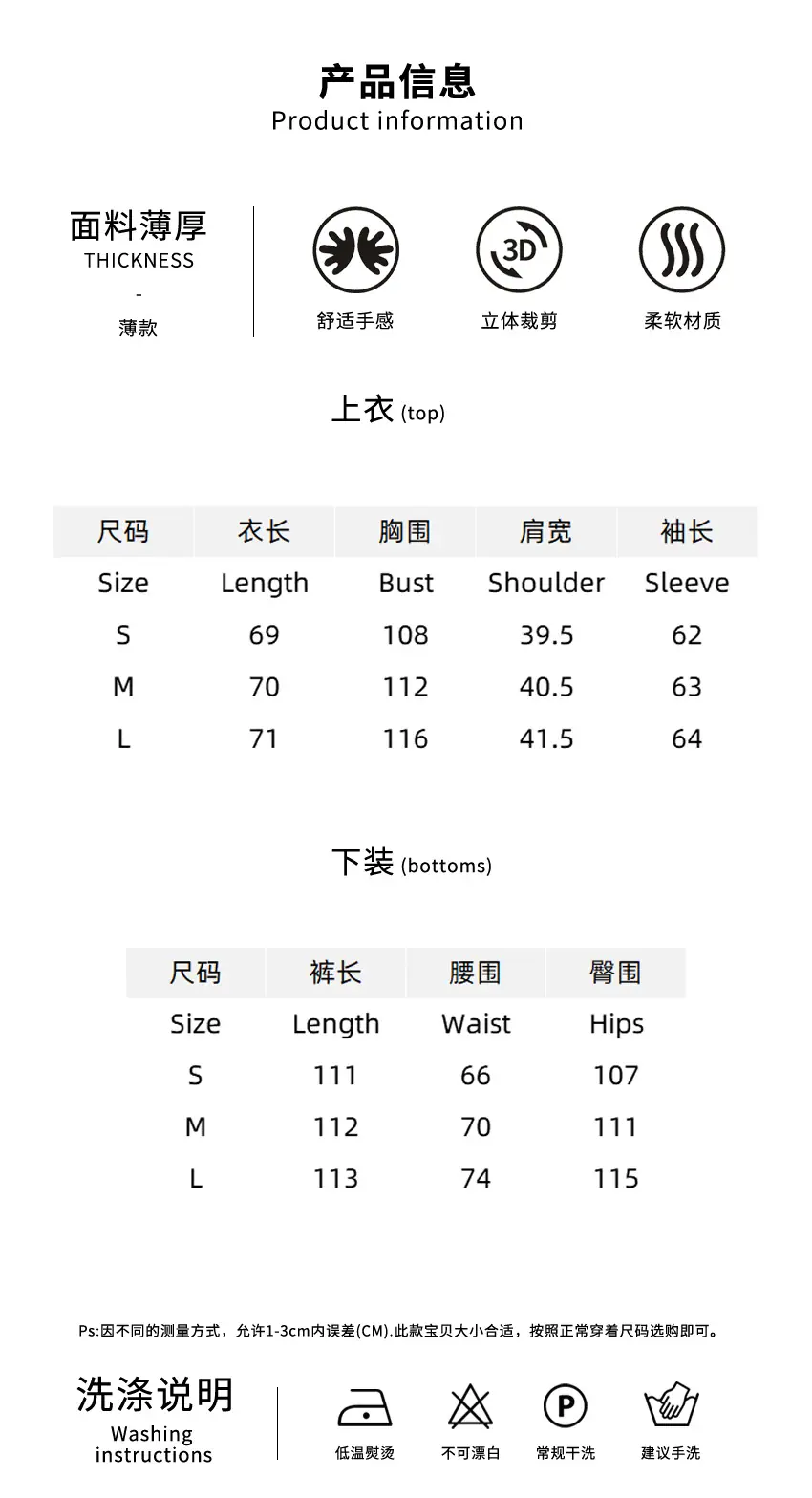 产品信息
Product information

面料薄厚
THICKNESS
-
薄款

舒适手感

3D

立体裁剪

柔软材质

上衣 (top)

| 尺码 | 衣长 | 胸围 | 肩宽 | 袖长 |
|---|---|---|---|---|
| Size | Length | Bust | Shoulder | Sleeve |
| S | 69 | 108 | 39.5 | 62 |
| M | 70 | 112 | 40.5 | 63 |
| L | 71 | 116 | 41.5 | 64 |

下装 (bottoms)

| 尺码 | 裤长 | 腰围 | 臀围 |
|---|---|---|---|
| Size | Length | Waist | Hips |
| S | 111 | 66 | 107 |
| M | 112 | 70 | 111 |
| L | 113 | 74 | 115 |

Ps:因不同的测量方式，允许1-3cm内误差(CM).此款宝贝大小合适，按照正常穿着尺码选购即可。

洗涤说明
Washing instructions

低温熨烫

不可漂白

P
常规干洗

建议手洗